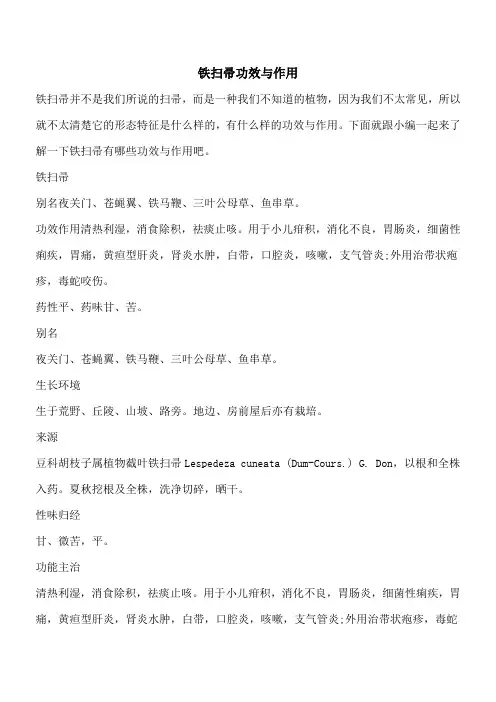 铁扫帚功效与作用

铁扫帚并不是我们所说的扫帚，而是一种我们不知道的植物，因为我们不太常见，所以就不太清楚它的形态特征是什么样的，有什么样的功效与作用。下面就跟小编一起来了解一下铁扫帚有哪些功效与作用吧。

铁扫帚

别名夜关门、苍蝇翼、铁马鞭、三叶公母草、鱼串草。

功效作用清热利湿，消食除积，祛痰止咳。用于小儿疳积，消化不良，胃肠炎，细菌性痢疾，胃痛，黄疸型肝炎，肾炎水肿，白带，口腔炎，咳嗽，支气管炎;外用治带状疱疹，毒蛇咬伤。

药性平、药味甘、苦。

别名

夜关门、苍蝇翼、铁马鞭、三叶公母草、鱼串草。

生长环境

生于荒野、丘陵、山坡、路旁。地边、房前屋后亦有栽培。

来源

豆科胡枝子属植物截叶铁扫帚 Lespedeza cuneata (Dum-Cours.) G. Don，以根和全株入药。夏秋挖根及全株，洗净切碎，晒干。

性味归经

甘、微苦，平。

功能主治

清热利湿，消食除积，祛痰止咳。用于小儿疳积，消化不良，胃肠炎，细菌性痢疾，胃痛，黄疸型肝炎，肾炎水肿，白带，口腔炎，咳嗽，支气管炎;外用治带状疱疹，毒蛇